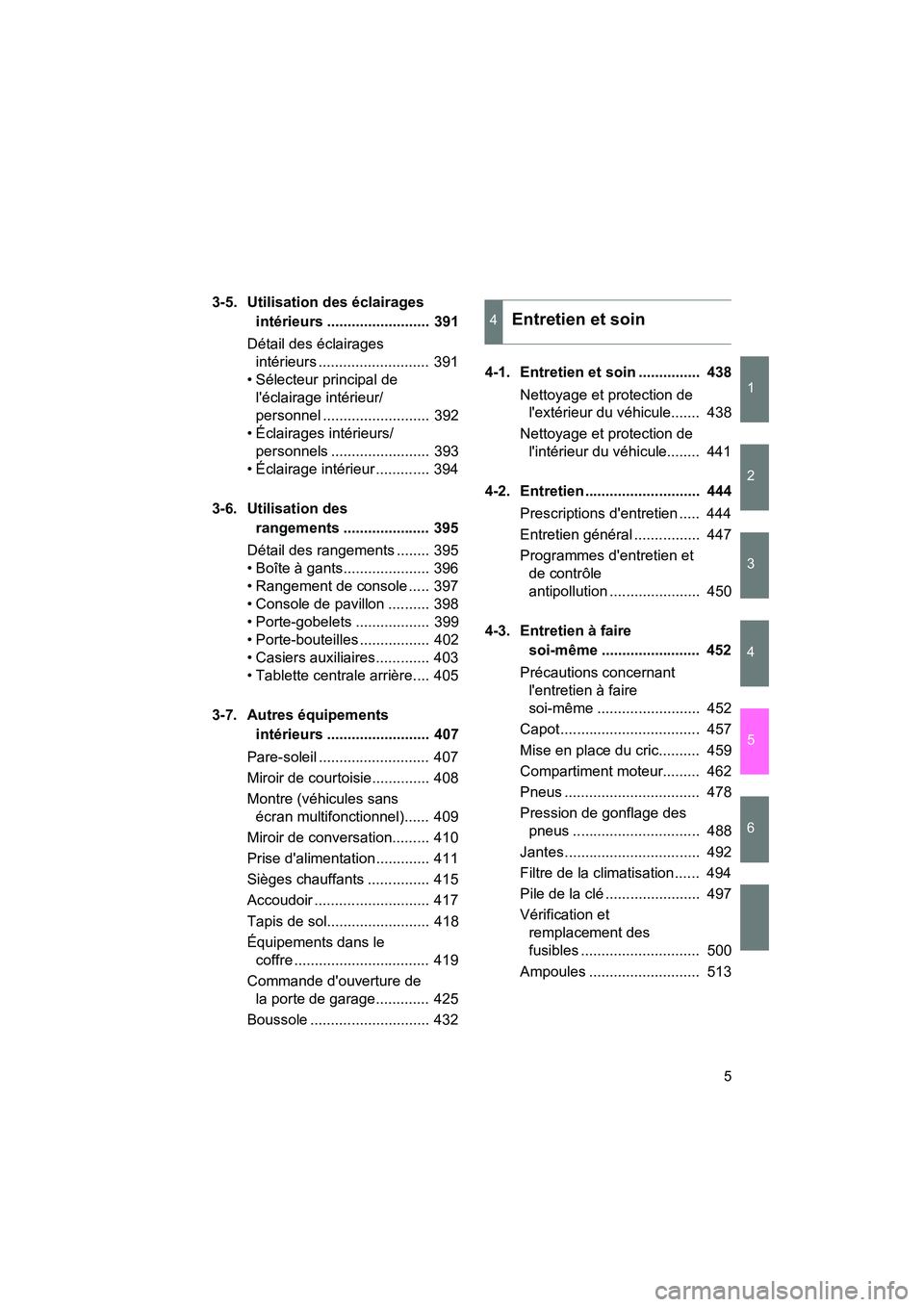 3-5. Utilisation des éclairages intérieurs ......................... 391

Détail des éclairages intérieurs ........................... 391
• Sélecteur principal de l'éclairage intérieur/ personnel .......................... 392
• Éclairages intérieurs/ personnels ........................ 393
• Éclairage intérieur ............. 394

3-6. Utilisation des rangements ..................... 395

Détail des rangements ........ 395
• Boîte à gants..................... 396
• Rangement de console ..... 397
• Console de pavillon .......... 398
• Porte-gobelets .................. 399
• Porte-bouteilles ................. 402
• Casiers auxiliaires............. 403
• Tablette centrale arrière.... 405

3-7. Autres équipements intérieurs ......................... 407

Pare-soleil ........................... 407
Miroir de courtoisie.............. 408
Montre (véhicules sans écran multifonctionnel)...... 409
Miroir de conversation......... 410
Prise d'alimentation............. 411
Sièges chauffants ............... 415
Accoudoir ............................ 417
Tapis de sol......................... 418
Équipements dans le coffre ................................. 419
Commande d'ouverture de la porte de garage............. 425
Boussole ............................. 432

4 Entretien et soin

4-1. Entretien et soin ............... 438

Nettoyage et protection de l'extérieur du véhicule....... 438
Nettoyage et protection de l'intérieur du véhicule........ 441

4-2. Entretien ............................ 444

Prescriptions d'entretien ..... 444
Entretien général ................ 447
Programmes d'entretien et de contrôle antipollution ...................... 450

4-3. Entretien à faire soi-même ........................ 452

Précautions concernant l'entretien à faire soi-même ......................... 452
Capot.................................. 457
Mise en place du cric.......... 459
Compartiment moteur......... 462
Pneus ................................. 478
Pression de gonflage des pneus ............................... 488
Jantes................................. 492
Filtre de la climatisation...... 494
Pile de la clé ....................... 497
Vérification et remplacement des fusibles ............................. 500
Ampoules ........................... 513

1
2
3
4
5
6

5

carmanualsonline.info